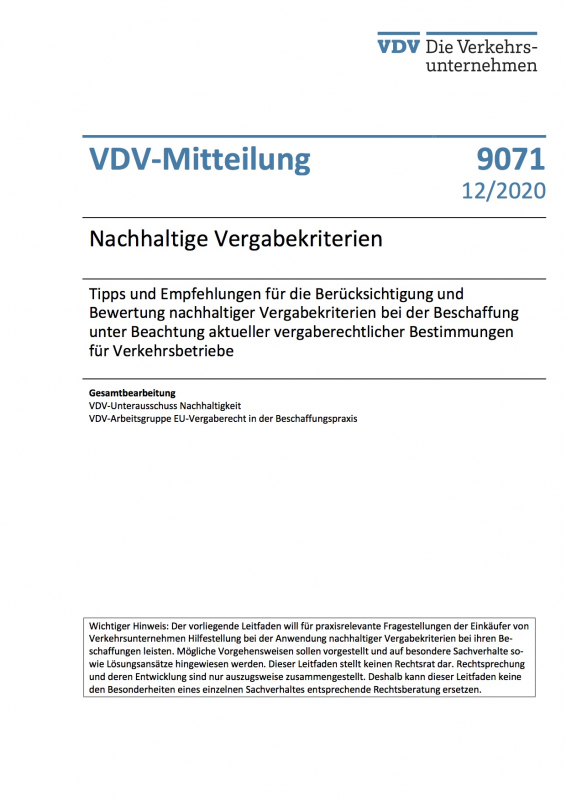 VDV Die Verkehrsunternehmen

VDV-Mitteilung

9071
12/2020

Nachhaltige Vergabekriterien

Tipps und Empfehlungen für die Berücksichtigung und Bewertung nachhaltiger Vergabekriterien bei der Beschaffung unter Beachtung aktueller vergaberechtlicher Bestimmungen für Verkehrsbetriebe

Gesamtbearbeitung
VDV-Unterausschuss Nachhaltigkeit
VDV-Arbeitsgruppe EU-Vergaberecht in der Beschaffungspraxis

Wichtiger Hinweis: Der vorliegende Leitfaden will für praxisrelevante Fragestellungen der Einkäufer von Verkehrsunternehmen Hilfestellung bei der Anwendung nachhaltiger Vergabekriterien bei ihren Beschaffungen leisten. Mögliche Vorgehensweisen sollen vorgestellt und auf besondere Sachverhalte sowie Lösungsansätze hingewiesen werden. Dieser Leitfaden stellt keinen Rechtsrat dar. Rechtsprechung und deren Entwicklung sind nur auszugsweise zusammengestellt. Deshalb kann dieser Leitfaden keine den Besonderheiten eines einzelnen Sachverhaltes entsprechende Rechtsberatung ersetzen.